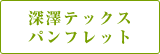 深澤テックス
パンフレット